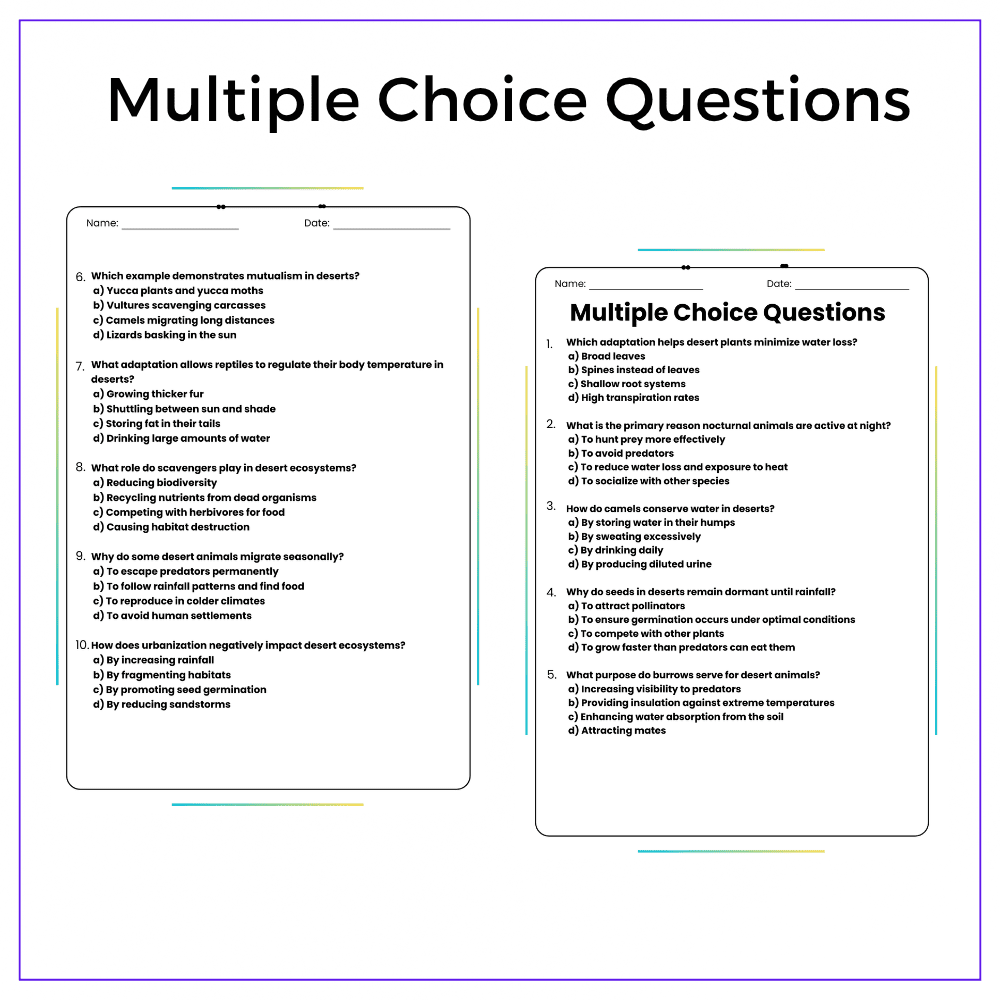 Multiple Choice Questions

Name: ____ Date: ____

6. Which example demonstrates mutualism in deserts?
a) Yucca plants and yucca moths
b) Vultures scavenging carcasses
c) Camels migrating long distances
d) Lizards basking in the sun

7. What adaptation allows reptiles to regulate their body temperature in deserts?
a) Growing thicker fur
b) Shuttling between sun and shade
c) Storing fat in their tails
d) Drinking large amounts of water

8. What role do scavengers play in desert ecosystems?
a) Reducing biodiversity
b) Recycling nutrients from dead organisms
c) Competing with herbivores for food
d) Causing habitat destruction

9. Why do some desert animals migrate seasonally?
a) To escape predators permanently
b) To follow rainfall patterns and find food
c) To reproduce in colder climates
d) To avoid human settlements

10. How does urbanization negatively impact desert ecosystems?
a) By increasing rainfall
b) By fragmenting habitats
c) By promoting seed germination
d) By reducing sandstorms

Name: ____ Date: ____

Multiple Choice Questions

1. Which adaptation helps desert plants minimize water loss?
a) Broad leaves
b) Spines instead of leaves
c) Shallow root systems
d) High transpiration rates

2. What is the primary reason nocturnal animals are active at night?
a) To hunt prey more effectively
b) To avoid predators
c) To reduce water loss and exposure to heat
d) To socialize with other species

3. How do camels conserve water in deserts?
a) By storing water in their humps
b) By sweating excessively
c) By drinking daily
d) By producing diluted urine

4. Why do seeds in deserts remain dormant until rainfall?
a) To attract pollinators
b) To ensure germination occurs under optimal conditions
c) To compete with other plants
d) To grow faster than predators can eat them

5. What purpose do burrows serve for desert animals?
a) Increasing visibility to predators
b) Providing insulation against extreme temperatures
c) Enhancing water absorption from the soil
d) Attracting mates